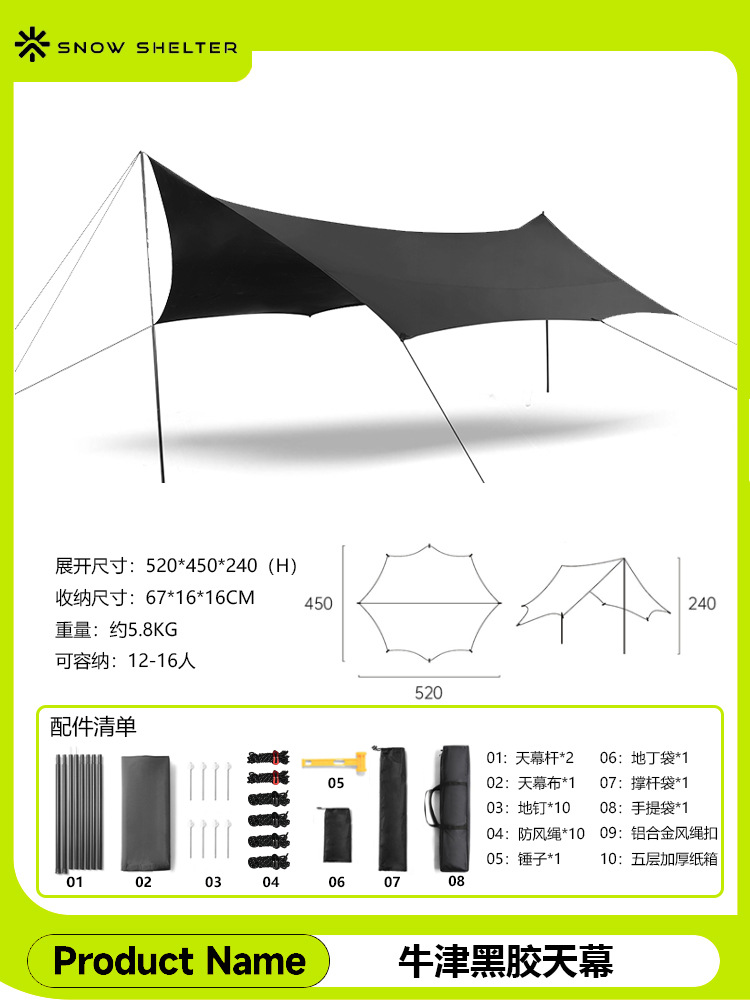 SNOW SHELTER

展开尺寸：520*450*240（H）
收纳尺寸：67*16*16CM
重量：约5.8KG
可容纳：12-16人

450
520
240

配件清单

01
02
03
04
05
06
07
08

01：天幕杆*2
02：天幕布*1
03：地钉*10
04：防风绳*10
05：锤子*1
06：地丁袋*1
07：撑杆袋*1
08：手提袋*1
09：铝合金风绳扣
10：五层加厚纸箱

Product Name
牛津黑胶天幕